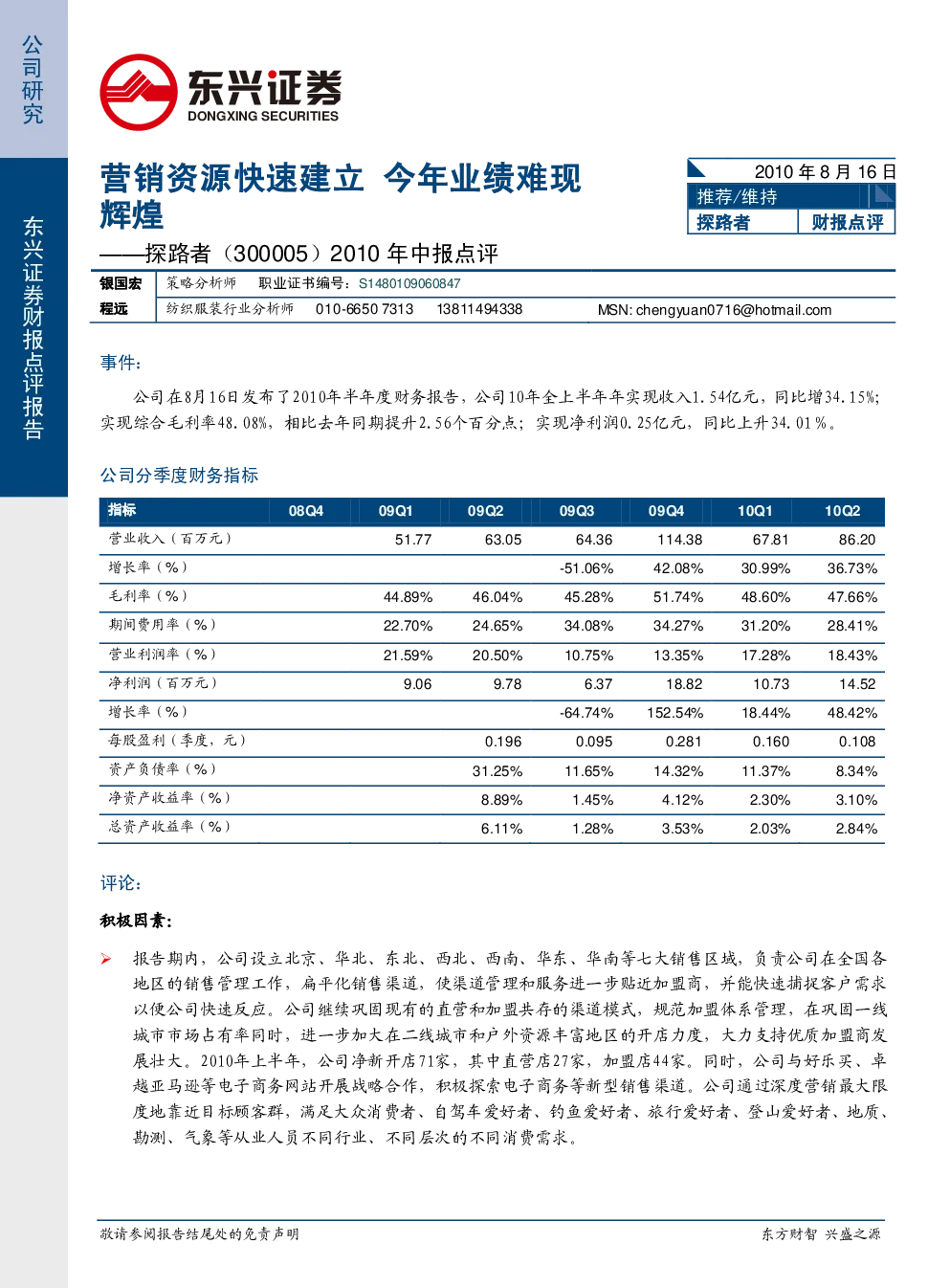 公司研究

东兴证券财报点评报告

东兴证券
DONGXING SECURITIES

营销资源快速建立 今年业绩难现辉煌
——探路者（300005）2010 年中报点评

2010 年 8 月 16 日
推荐/维持
探路者 财报点评

银国宏 策略分析师 职业证书编号：S1480109060847
程远 纺织服装行业分析师 010-6650 7313 13811494338 MSN: chengyuan0716@hotmail.com

事件：

公司在8月16日发布了2010年半年度财务报告，公司10年全上半年年实现收入1.54亿元，同比增34.15%；实现综合毛利率48.08%，相比去年同期提升2.56个百分点；实现净利润0.25亿元，同比上升34.01％。

公司分季度财务指标

| 指标 | 08Q4 | 09Q1 | 09Q2 | 09Q3 | 09Q4 | 10Q1 | 10Q2 |
|---|---|---|---|---|---|---|---|
| 营业收入（百万元） | | 51.77 | 63.05 | 64.36 | 114.38 | 67.81 | 86.20 |
| 增长率（%） | | | | -51.06% | 42.08% | 30.99% | 36.73% |
| 毛利率（%） | | 44.89% | 46.04% | 45.28% | 51.74% | 48.60% | 47.66% |
| 期间费用率（%） | | 22.70% | 24.65% | 34.08% | 34.27% | 31.20% | 28.41% |
| 营业利润率（%） | | 21.59% | 20.50% | 10.75% | 13.35% | 17.28% | 18.43% |
| 净利润（百万元） | | 9.06 | 9.78 | 6.37 | 18.82 | 10.73 | 14.52 |
| 增长率（%） | | | | -64.74% | 152.54% | 18.44% | 48.42% |
| 每股盈利（季度，元） | | | 0.196 | 0.095 | 0.281 | 0.160 | 0.108 |
| 资产负债率（%） | | | 31.25% | 11.65% | 14.32% | 11.37% | 8.34% |
| 净资产收益率（%） | | | 8.89% | 1.45% | 4.12% | 2.30% | 3.10% |
| 总资产收益率（%） | | | 6.11% | 1.28% | 3.53% | 2.03% | 2.84% |

评论：

积极因素：

➢ 报告期内，公司设立北京、华北、东北、西北、西南、华东、华南等七大销售区域，负责公司在全国各地区的销售管理工作，扁平化销售渠道，使渠道管理和服务进一步贴近加盟商，并能快速捕捉客户需求以便公司快速反应。公司继续巩固现有的直营和加盟共存的渠道模式，规范加盟体系管理，在巩固一线城市市场占有率同时，进一步加大在二线城市和户外资源丰富地区的开店力度，大力支持优质加盟商发展壮大。2010年上半年，公司净新开店71家，其中直营店27家，加盟店44家。同时，公司与好乐买、卓越亚马逊等电子商务网站开展战略合作，积极探索电子商务等新型销售渠道。公司通过深度营销最大限度地靠近目标顾客群，满足大众消费者、自驾车爱好者、钓鱼爱好者、旅行爱好者、登山爱好者、地质、勘测、气象等从业人员不同行业、不同层次的不同消费需求。

敬请参阅报告结尾处的免责声明　　东方财智 兴盛之源